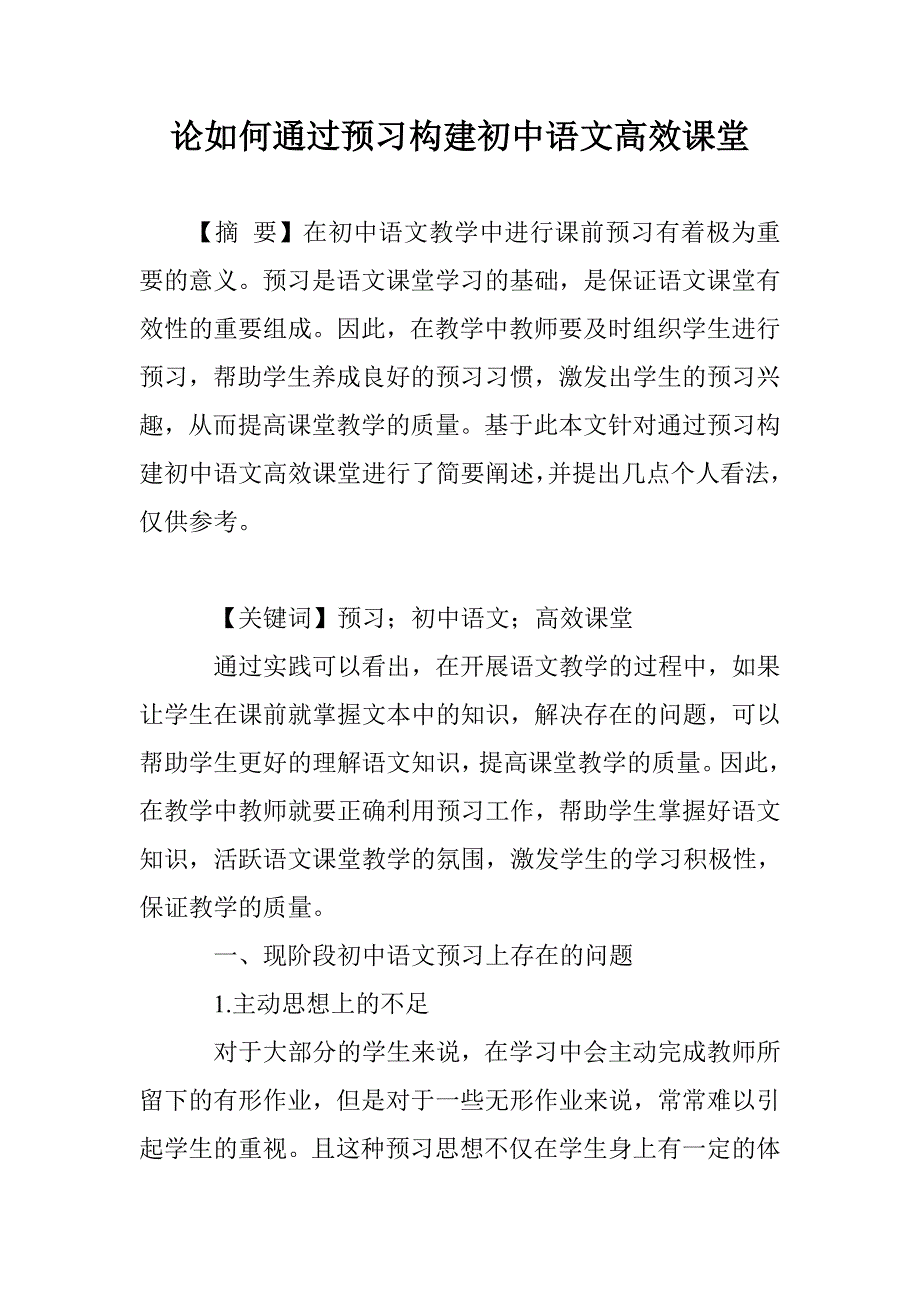 论如何通过预习构建初中语文高效课堂

【摘 要】在初中语文教学中进行课前预习有着极为重要的意义。预习是语文课堂学习的基础，是保证语文课堂有效性的重要组成。因此，在教学中教师要及时组织学生进行预习，帮助学生养成良好的预习习惯，激发出学生的预习兴趣，从而提高课堂教学的质量。基于此本文针对通过预习构建初中语文高效课堂进行了简要阐述，并提出几点个人看法，仅供参考。

【关键词】预习；初中语文；高效课堂

通过实践可以看出，在开展语文教学的过程中，如果让学生在课前就掌握文本中的知识，解决存在的问题，可以帮助学生更好的理解语文知识，提高课堂教学的质量。因此，在教学中教师就要正确利用预习工作，帮助学生掌握好语文知识，活跃语文课堂教学的氛围，激发学生的学习积极性，保证教学的质量。

一、现阶段初中语文预习上存在的问题

1.主动思想上的不足

对于大部分的学生来说，在学习中会主动完成教师所留下的有形作业，但是对于一些无形作业来说，常常难以引起学生的重视。且这种预习思想不仅在学生身上有一定的体